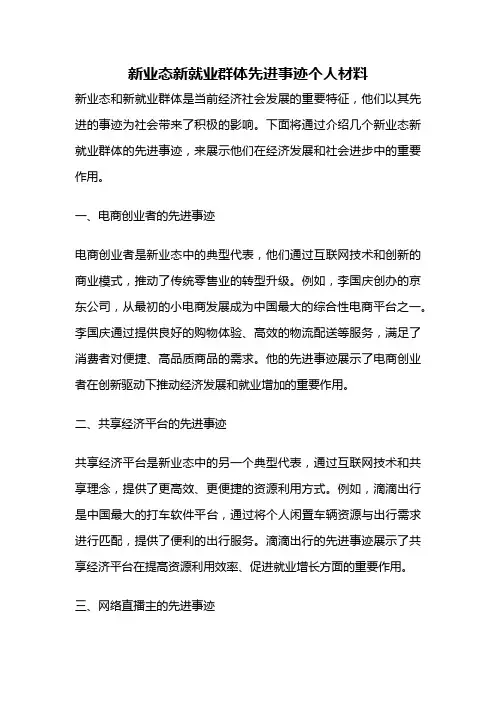 新业态新就业群体先进事迹个人材料

新业态和新就业群体是当前经济社会发展的重要特征，他们以其先进的事迹为社会带来了积极的影响。下面将通过介绍几个新业态新就业群体的先进事迹，来展示他们在经济发展和社会进步中的重要作用。

一、电商创业者的先进事迹

电商创业者是新业态中的典型代表，他们通过互联网技术和创新的商业模式，推动了传统零售业的转型升级。例如，李国庆创办的京东公司，从最初的小电商发展成为中国最大的综合性电商平台之一。李国庆通过提供良好的购物体验、高效的物流配送等服务，满足了消费者对便捷、高品质商品的需求。他的先进事迹展示了电商创业者在创新驱动下推动经济发展和就业增加的重要作用。

二、共享经济平台的先进事迹

共享经济平台是新业态中的另一个典型代表，通过互联网技术和共享理念，提供了更高效、更便捷的资源利用方式。例如，滴滴出行是中国最大的打车软件平台，通过将个人闲置车辆资源与出行需求进行匹配，提供了便利的出行服务。滴滴出行的先进事迹展示了共享经济平台在提高资源利用效率、促进就业增长方面的重要作用。

三、网络直播主的先进事迹